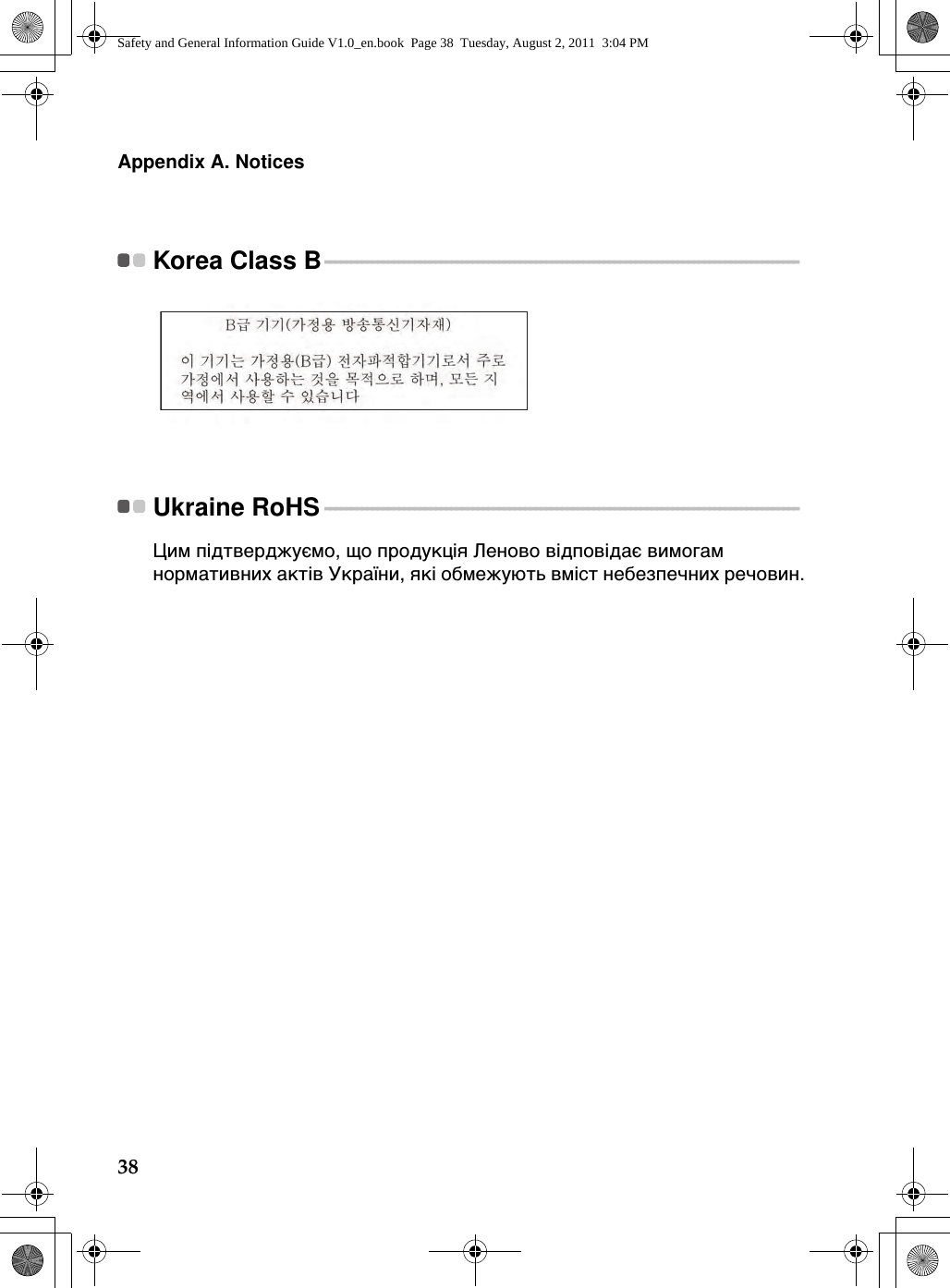 Safety and General Information Guide V1.0_en.book Page 38 Tuesday, August 2, 2011 3:04 PM

Appendix A. Notices

Korea Class B

B급 기기(가정용 방송통신기자재)

이 기기는 가정용(B급) 전자파적합기기로서 주로 가정에서 사용하는 것을 목적으로 하며, 모든 지역에서 사용할 수 있습니다

Ukraine RoHS

Цим підтверджуємо, що продукція Леново відповідає вимогам нормативних актів України, які обмежують вміст небезпечних речовин.

38